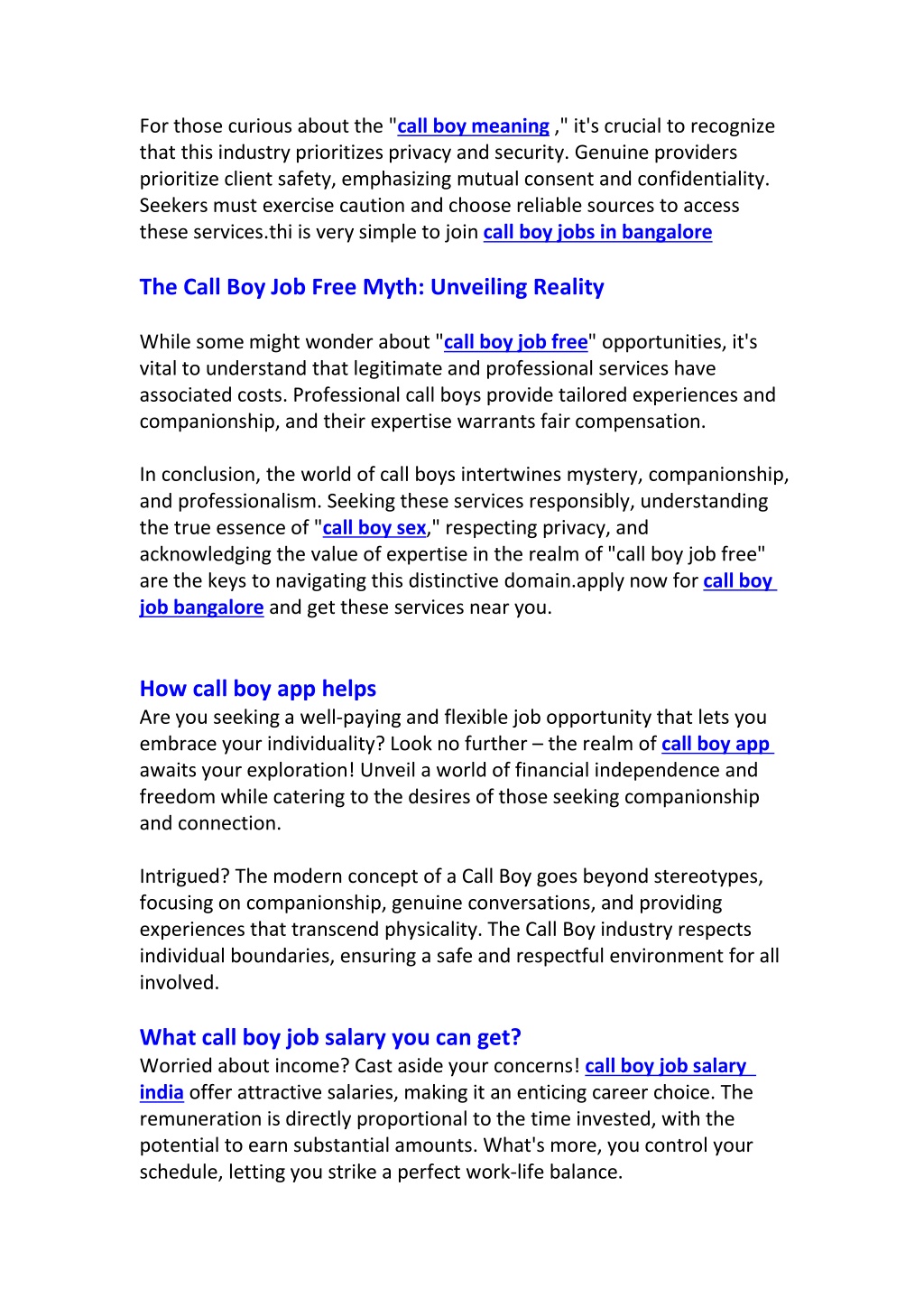 For those curious about the "call boy meaning ," it's crucial to recognize that this industry prioritizes privacy and security. Genuine providers prioritize client safety, emphasizing mutual consent and confidentiality. Seekers must exercise caution and choose reliable sources to access these services.thi is very simple to join call boy jobs in bangalore

The Call Boy Job Free Myth: Unveiling Reality

While some might wonder about "call boy job free" opportunities, it's vital to understand that legitimate and professional services have associated costs. Professional call boys provide tailored experiences and companionship, and their expertise warrants fair compensation.

In conclusion, the world of call boys intertwines mystery, companionship, and professionalism. Seeking these services responsibly, understanding the true essence of "call boy sex," respecting privacy, and acknowledging the value of expertise in the realm of "call boy job free" are the keys to navigating this distinctive domain.apply now for call boy job bangalore and get these services near you.

How call boy app helps
Are you seeking a well-paying and flexible job opportunity that lets you embrace your individuality? Look no further – the realm of call boy app awaits your exploration! Unveil a world of financial independence and freedom while catering to the desires of those seeking companionship and connection.

Intrigued? The modern concept of a Call Boy goes beyond stereotypes, focusing on companionship, genuine conversations, and providing experiences that transcend physicality. The Call Boy industry respects individual boundaries, ensuring a safe and respectful environment for all involved.

What call boy job salary you can get?
Worried about income? Cast aside your concerns! call boy job salary india offer attractive salaries, making it an enticing career choice. The remuneration is directly proportional to the time invested, with the potential to earn substantial amounts. What's more, you control your schedule, letting you strike a perfect work-life balance.